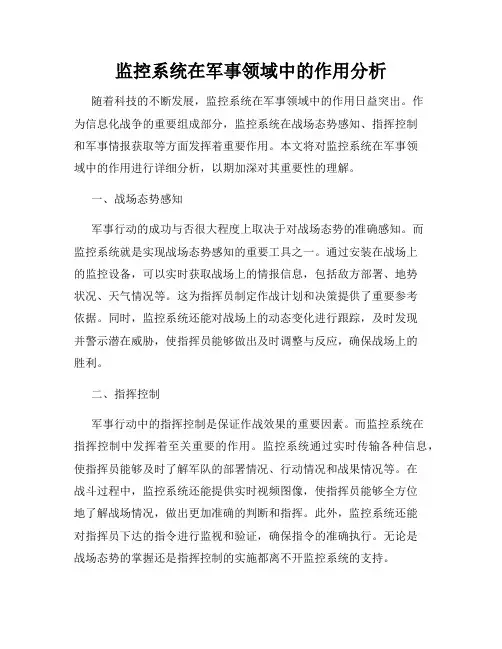 监控系统在军事领域中的作用分析

随着科技的不断发展，监控系统在军事领域中的作用日益突出。作为信息化战争的重要组成部分，监控系统在战场态势感知、指挥控制和军事情报获取等方面发挥着重要作用。本文将对监控系统在军事领域中的作用进行详细分析，以期加深对其重要性的理解。

一、战场态势感知

军事行动的成功与否很大程度上取决于对战场态势的准确感知。而监控系统就是实现战场态势感知的重要工具之一。通过安装在战场上的监控设备，可以实时获取战场上的情报信息，包括敌方部署、地势状况、天气情况等。这为指挥员制定作战计划和决策提供了重要参考依据。同时，监控系统还能对战场上的动态变化进行跟踪，及时发现并警示潜在威胁，使指挥员能够做出及时调整与反应，确保战场上的胜利。

二、指挥控制

军事行动中的指挥控制是保证作战效果的重要因素。而监控系统在指挥控制中发挥着至关重要的作用。监控系统通过实时传输各种信息，使指挥员能够及时了解军队的部署情况、行动情况和战果情况等。在战斗过程中，监控系统还能提供实时视频图像，使指挥员能够全方位地了解战场情况，做出更加准确的判断和指挥。此外，监控系统还能对指挥员下达的指令进行监视和验证，确保指令的准确执行。无论是战场态势的掌握还是指挥控制的实施都离不开监控系统的支持。